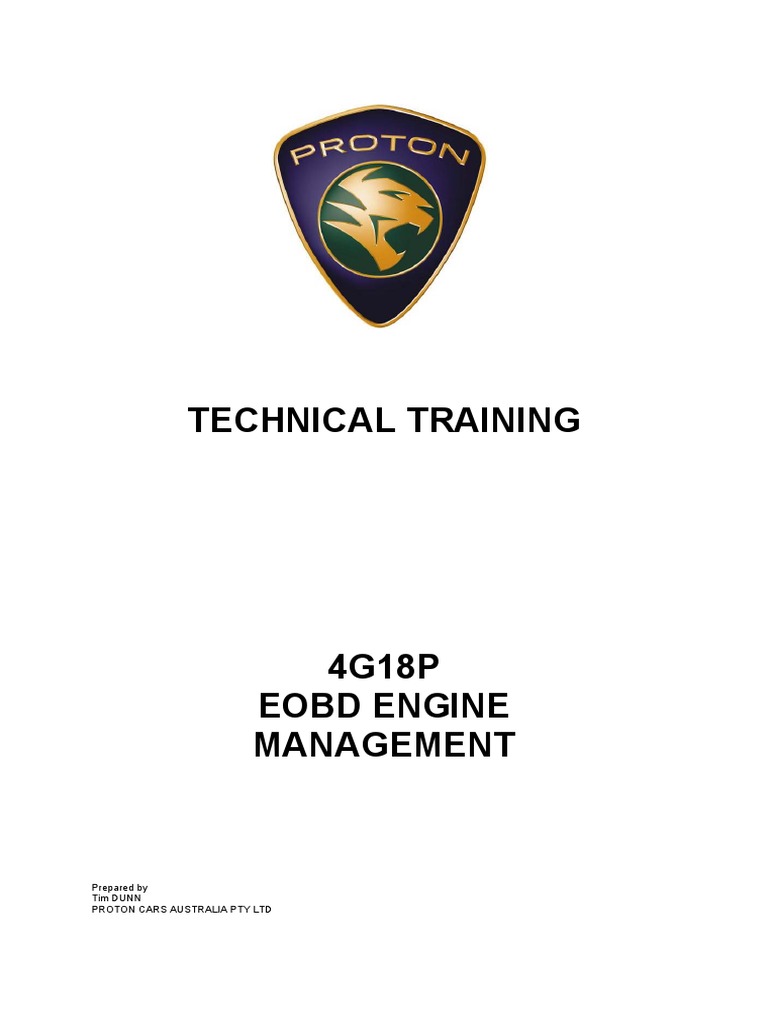 PROTON

TECHNICAL TRAINING

4G18P
EOBD ENGINE
MANAGEMENT

Prepared by
Tim DUNN
PROTON CARS AUSTRALIA PTY LTD